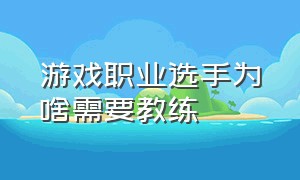 游戏职业选手为啥需要教练